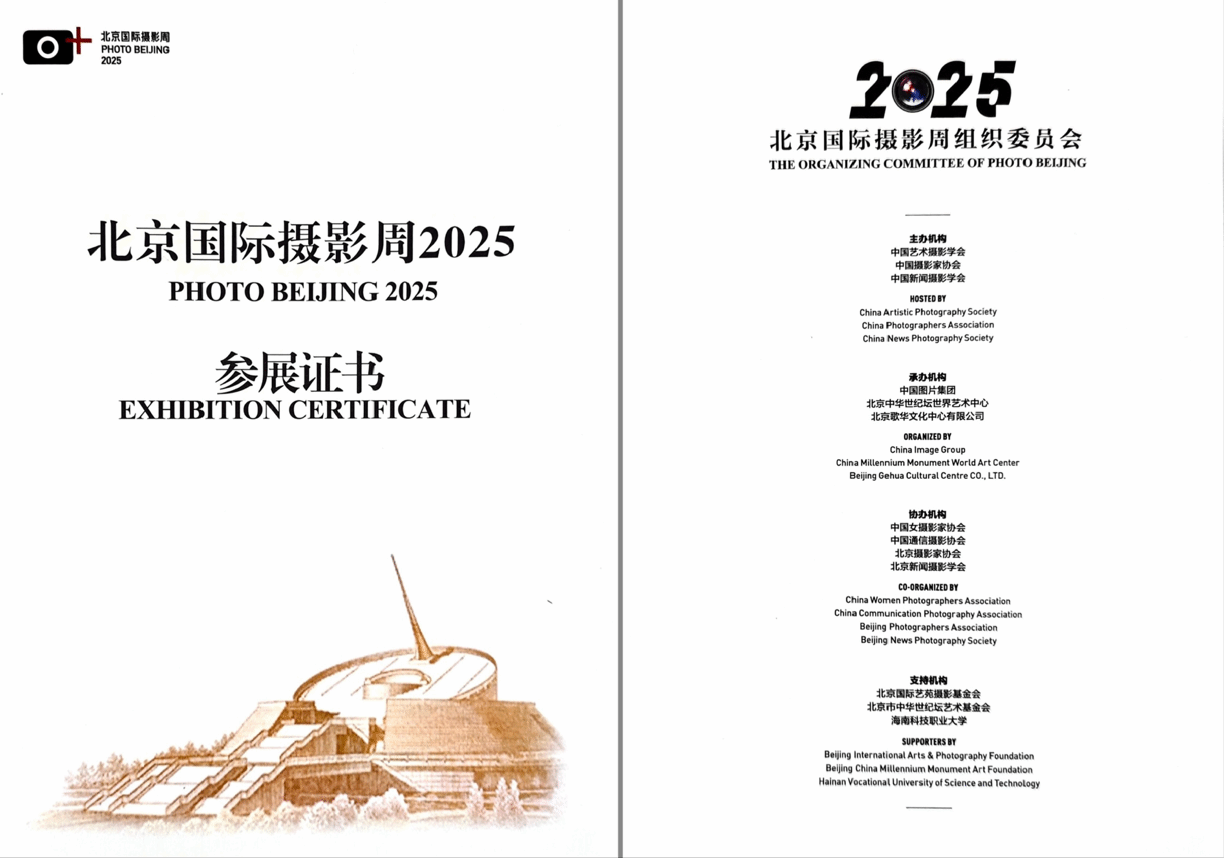 北京国际摄影周
PHOTO BEIJING
2025

北京国际摄影周2025
PHOTO BEIJING 2025

参展证书
EXHIBITION CERTIFICATE

2025
北京国际摄影周组织委员会
THE ORGANIZING COMMITTEE OF PHOTO BEIJING

主办机构
中国艺术摄影学会
中国摄影家协会
中国新闻摄影学会

HOSTED BY
China Artistic Photography Society
China Photographers Association
China News Photography Society

承办机构
中国图片集团
北京中华世纪坛世界艺术中心
北京歌华文化中心有限公司

ORGANIZED BY
China Image Group
China Millennium Monument World Art Center
Beijing Gehua Cultural Centre CO., LTD.

协办机构
中国女摄影家协会
中国通信摄影协会
北京摄影家协会
北京新闻摄影学会

CO-ORGANIZED BY
China Women Photographers Association
China Communication Photography Association
Beijing Photographers Association
Beijing News Photography Society

支持机构
北京国际艺苑摄影基金会
北京市中华世纪坛艺术基金会
海南科技职业大学

SUPPORTERS BY
Beijing International Arts & Photography Foundation
Beijing China Millennium Monument Art Foundation
Hainan Vocational University of Science and Technology